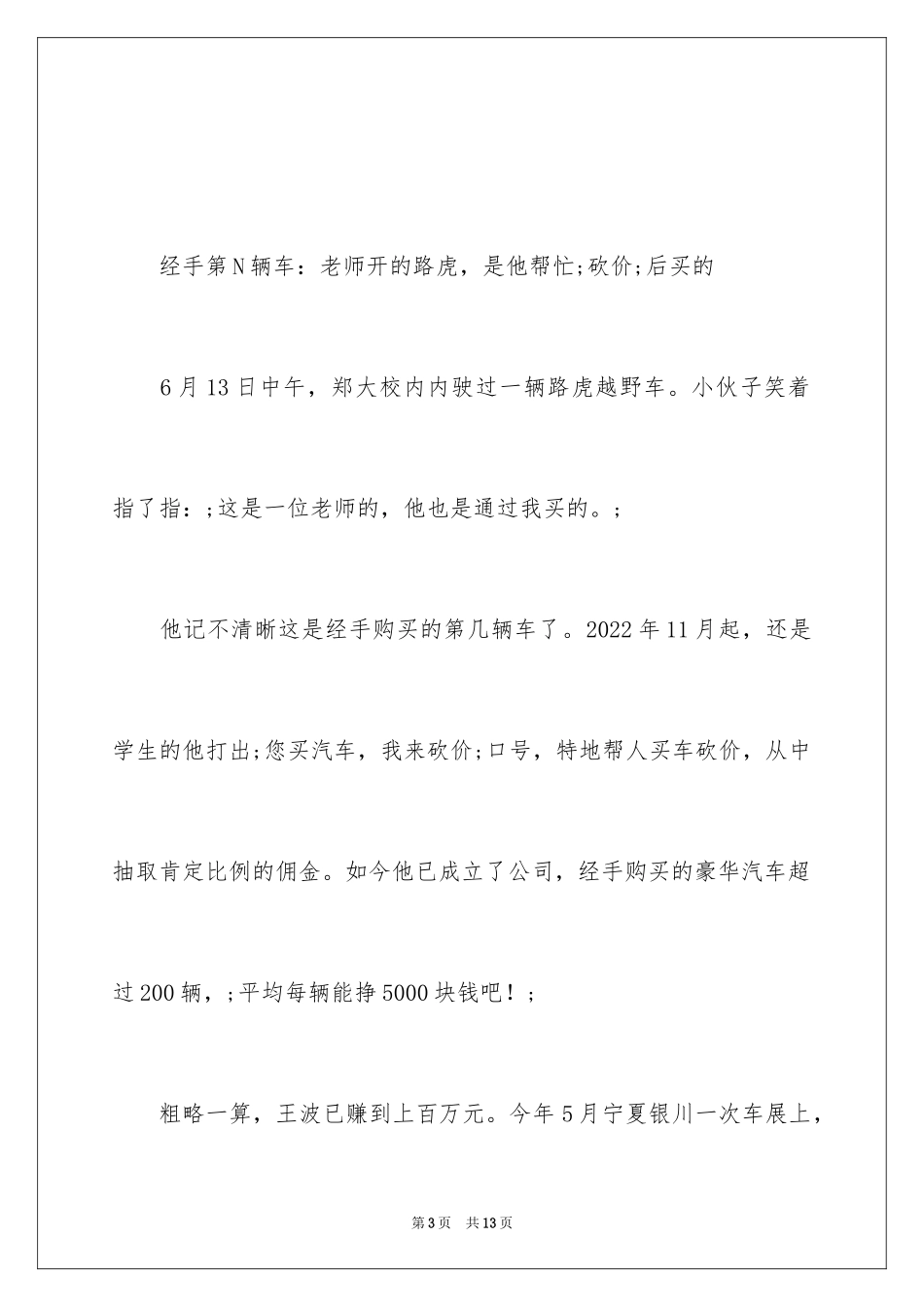 经手第N辆车：老师开的路虎，是他帮忙;砍价;后买的

6月13日中午，郑大校内内驶过一辆路虎越野车。小伙子笑着指了指：;这是一位老师的，他也是通过我买的。;

他记不清晰这是经手购买的第几辆车了。2022年11月起，还是学生的他打出;您买汽车，我来砍价;口号，特地帮人买车砍价，从中抽取肯定比例的佣金。如今他已成立了公司，经手购买的豪华汽车超过200辆，;平均每辆能挣5000块钱吧！;

粗略一算，王波已赚到上百万元。今年5月宁夏银川一次车展上，

第3页 共13页